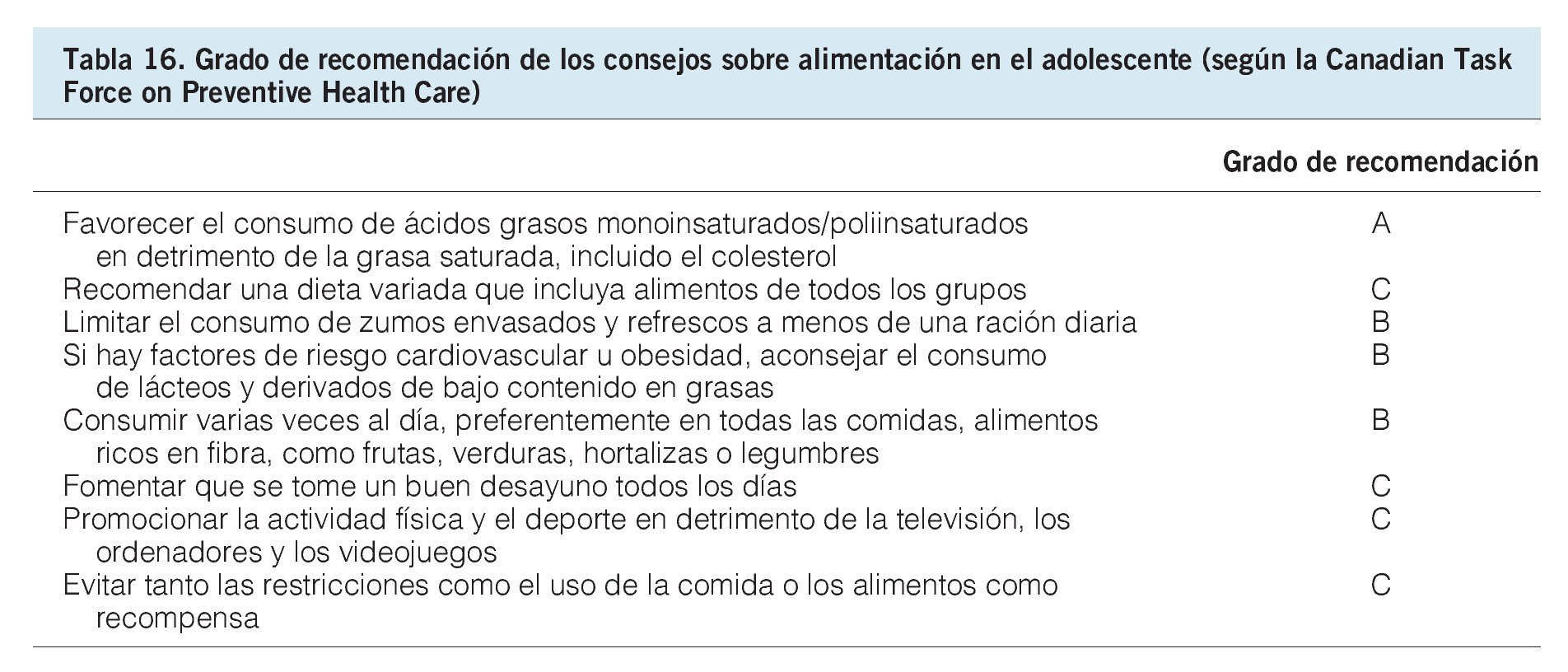 Tabla 16. Grado de recomendación de los consejos sobre alimentación en el adolescente (según la Canadian Task Force on Preventive Health Care)

| | Grado de recomendación |
|---|---|
| Favorecer el consumo de ácidos grasos monoinsaturados/poliinsaturados en detrimento de la grasa saturada, incluido el colesterol | A |
| Recomendar una dieta variada que incluya alimentos de todos los grupos | C |
| Limitar el consumo de zumos envasados y refrescos a menos de una ración diaria | B |
| Si hay factores de riesgo cardiovascular u obesidad, aconsejar el consumo de lácteos y derivados de bajo contenido en grasas | B |
| Consumir varias veces al día, preferentemente en todas las comidas, alimentos ricos en fibra, como frutas, verduras, hortalizas o legumbres | B |
| Fomentar que se tome un buen desayuno todos los días | C |
| Promocionar la actividad física y el deporte en detrimento de la televisión, los ordenadores y los videojuegos | C |
| Evitar tanto las restricciones como el uso de la comida o los alimentos como recompensa | C |